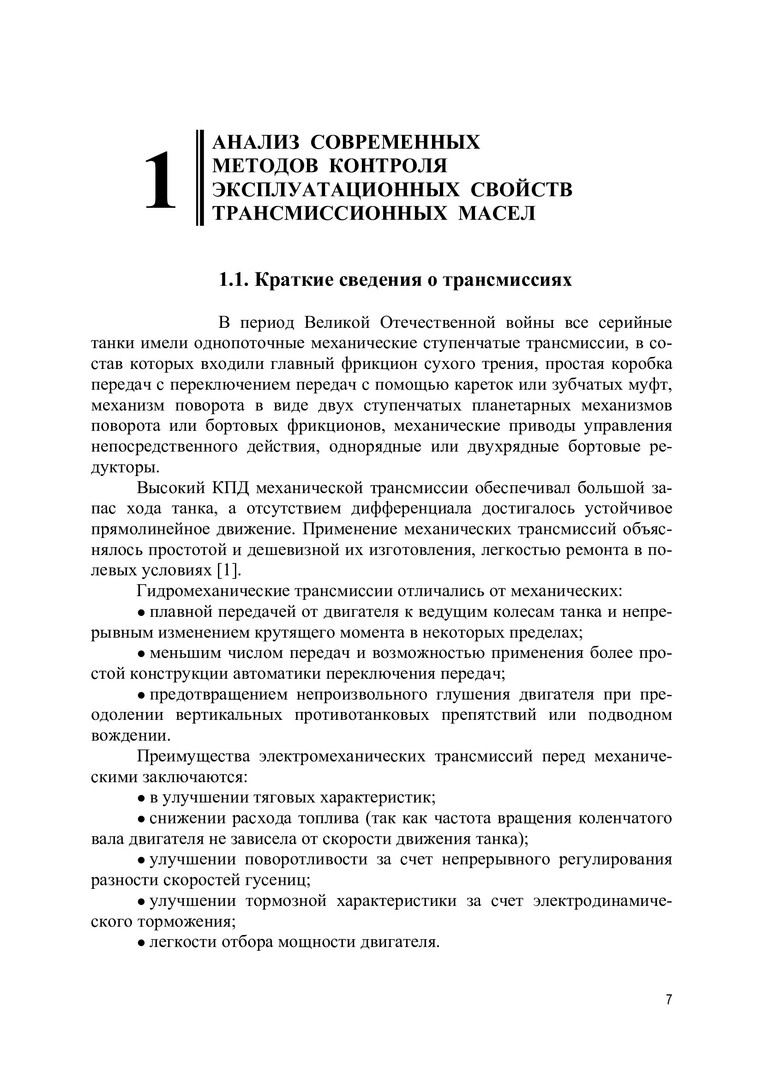 1

АНАЛИЗ СОВРЕМЕННЫХ МЕТОДОВ КОНТРОЛЯ ЭКСПЛУАТАЦИОННЫХ СВОЙСТВ ТРАНСМИССИОННЫХ МАСЕЛ

1.1. Краткие сведения о трансмиссиях

В период Великой Отечественной войны все серийные танки имели однопоточные механические ступенчатые трансмиссии, в состав которых входили главный фрикцион сухого трения, простая коробка передач с переключением передач с помощью кареток или зубчатых муфт, механизм поворота в виде двух ступенчатых планетарных механизмов поворота или бортовых фрикционов, механические приводы управления непосредственного действия, однорядные или двухрядные бортовые редукторы.

Высокий КПД механической трансмиссии обеспечивал большой запас хода танка, а отсутствием дифференциала достигалось устойчивое прямолинейное движение. Применение механических трансмиссий объяснялось простотой и дешевизной их изготовления, легкостью ремонта в полевых условиях [1].

Гидромеханические трансмиссии отличались от механических:

• плавной передачей от двигателя к ведущим колесам танка и непрерывным изменением крутящего момента в некоторых пределах;

• меньшим числом передач и возможностью применения более простой конструкции автоматики переключения передач;

• предотвращением непроизвольного глушения двигателя при преодолении вертикальных противотанковых препятствий или подводном вождении.

Преимущества электромеханических трансмиссий перед механическими заключаются:

• в улучшении тяговых характеристик;

• снижении расхода топлива (так как частота вращения коленчатого вала двигателя не зависела от скорости движения танка);

• улучшении поворотливости за счет непрерывного регулирования разности скоростей гусениц;

• улучшении тормозной характеристики за счет электродинамического торможения;

• легкости отбора мощности двигателя.

7